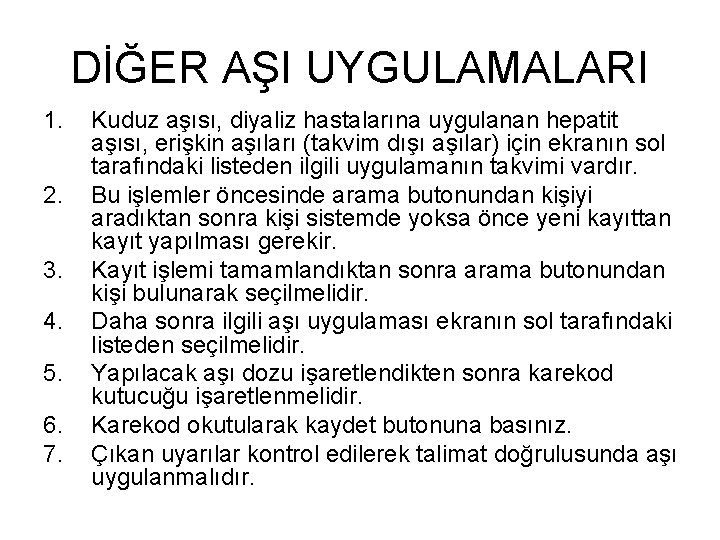 DİĞER AŞI UYGULAMALARI

1. Kuduz aşısı, diyaliz hastalarına uygulanan hepatit aşısı, erişkin aşıları (takvim dışı aşılar) için ekranın sol tarafındaki listeden ilgili uygulamanın takvimi vardır.
2. Bu işlemler öncesinde arama butonundan kişiyi aradıktan sonra kişi sistemde yoksa önce yeni kayıttan kayıt yapılması gerekir.
3. Kayıt işlemi tamamlandıktan sonra arama butonundan kişi bulunarak seçilmelidir.
4. Daha sonra ilgili aşı uygulaması ekranın sol tarafındaki listeden seçilmelidir.
5. Yapılacak aşı dozu işaretlendikten sonra karekod kutucuğu işaretlenmelidir.
6. Karekod okutularak kaydet butonuna basınız.
7. Çıkan uyarılar kontrol edilerek talimat doğrulusunda aşı uygulanmalıdır.